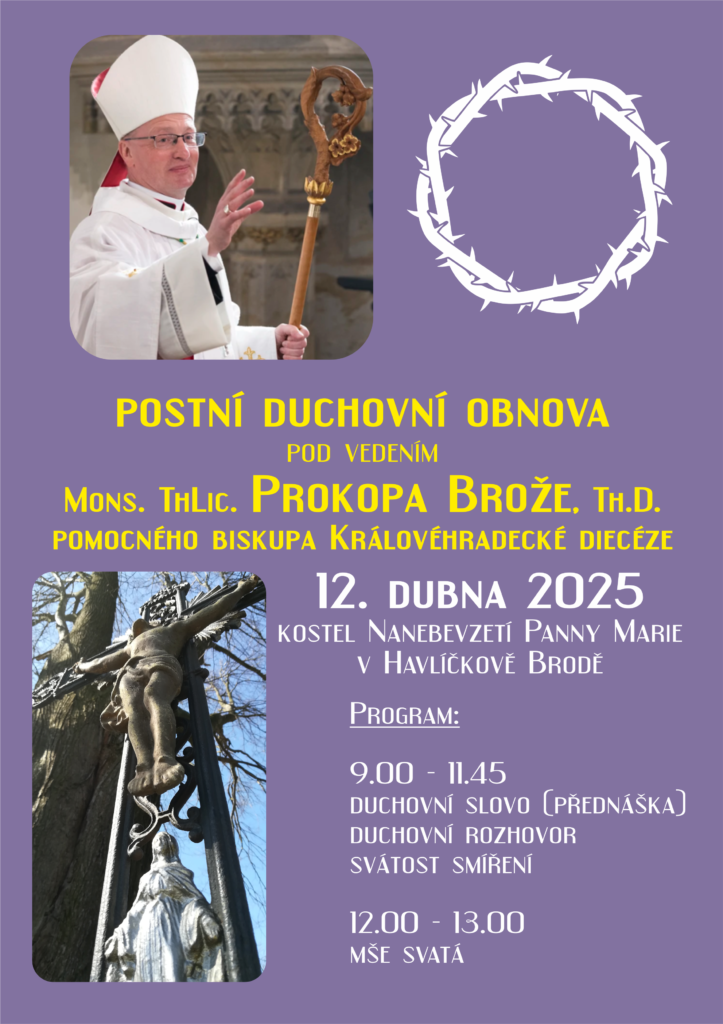 POSTNÍ DUCHOVNÍ OBNOVA
POD VEDENÍM
Mons. ThLic. Prokopa Brože, Th.D.
pomocného biskupa Královéhradecké diecéze

12. dubna 2025
kostel Nanebevzetí Panny Marie
v Havlíčkově Brodě

Program:

9.00 - 11.45
duchovní slovo (přednáška)
duchovní rozhovor
svátost smíření

12.00 - 13.00
mše svatá